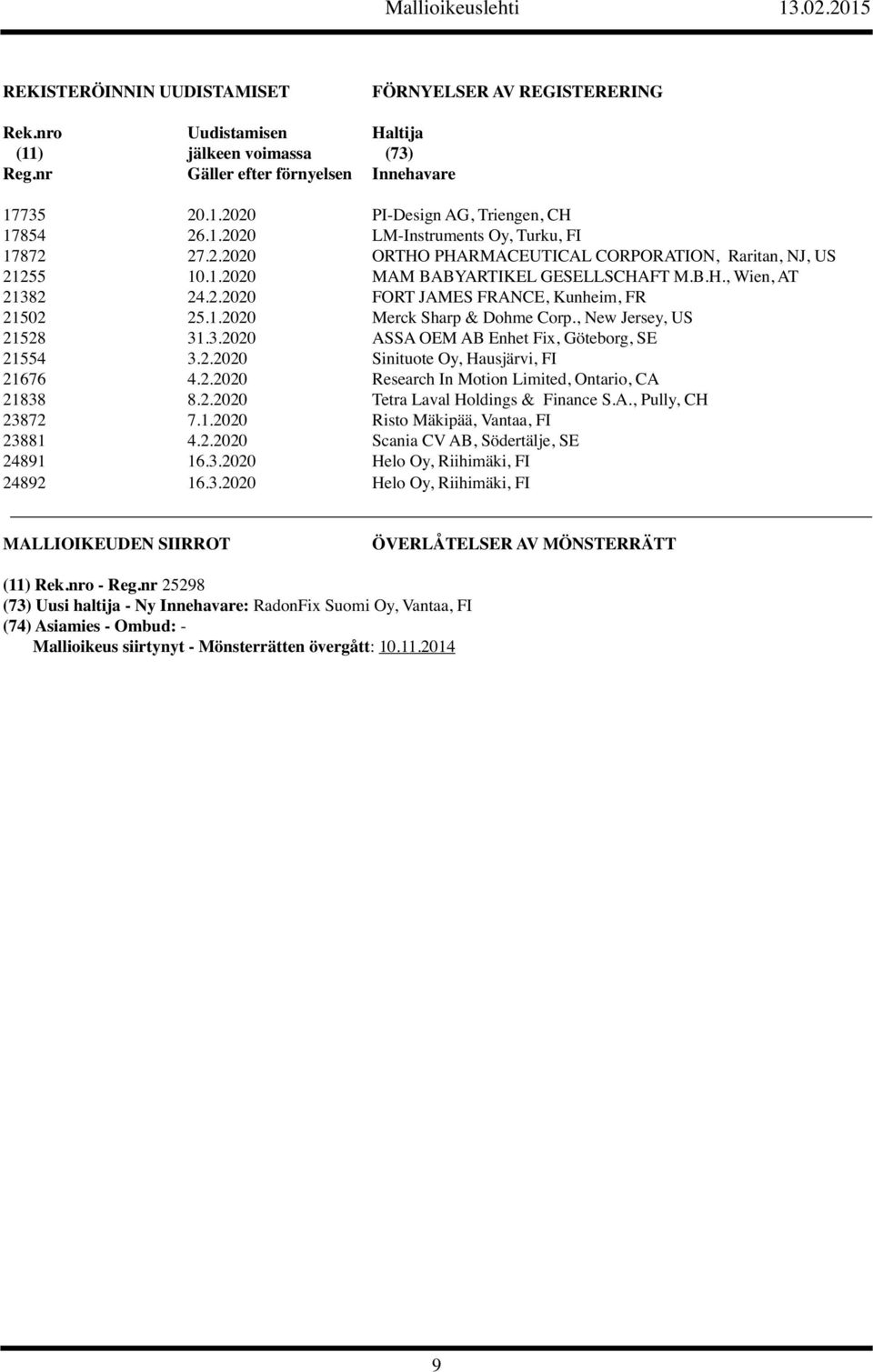 Mallioikeuslehti 13.02.2015

REKISTERÖINNIN UUDISTAMISET FÖRNYELSER AV REGISTERERING

| Rek.nro (11) Reg.nr | Uudistamisen jälkeen voimassa Gäller efter förnyelsen | Haltija (73) Innehavare |
|---|---|---|
| 17735 | 20.1.2020 | PI-Design AG, Triengen, CH |
| 17854 | 26.1.2020 | LM-Instruments Oy, Turku, FI |
| 17872 | 27.2.2020 | ORTHO PHARMACEUTICAL CORPORATION, Raritan, NJ, US |
| 21255 | 10.1.2020 | MAM BABYARTIKEL GESELLSCHAFT M.B.H., Wien, AT |
| 21382 | 24.2.2020 | FORT JAMES FRANCE, Kunheim, FR |
| 21502 | 25.1.2020 | Merck Sharp & Dohme Corp., New Jersey, US |
| 21528 | 31.3.2020 | ASSA OEM AB Enhet Fix, Göteborg, SE |
| 21554 | 3.2.2020 | Sinituote Oy, Hausjärvi, FI |
| 21676 | 4.2.2020 | Research In Motion Limited, Ontario, CA |
| 21838 | 8.2.2020 | Tetra Laval Holdings & Finance S.A., Pully, CH |
| 23872 | 7.1.2020 | Risto Mäkipää, Vantaa, FI |
| 23881 | 4.2.2020 | Scania CV AB, Södertälje, SE |
| 24891 | 16.3.2020 | Helo Oy, Riihimäki, FI |
| 24892 | 16.3.2020 | Helo Oy, Riihimäki, FI |

MALLIOIKEUDEN SIIRROT ÖVERLÅTELSER AV MÖNSTERRÄTT

(11) Rek.nro - Reg.nr 25298
(73) Uusi haltija - Ny Innehavare: RadonFix Suomi Oy, Vantaa, FI
(74) Asiamies - Ombud: -
Mallioikeus siirtynyt - Mönsterrätten övergått: 10.11.2014

9